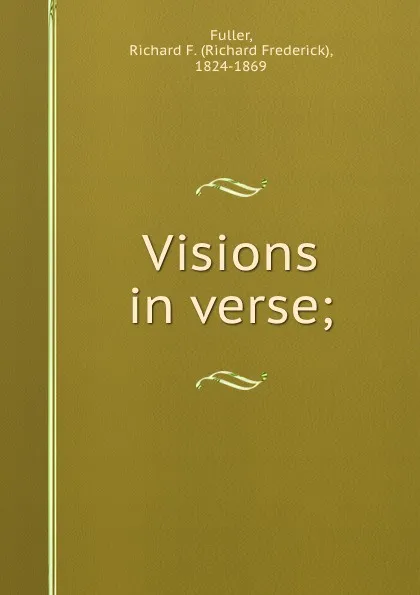 Fuller, Richard F. (Richard Frederick), 1824-1869

Visions in verse;